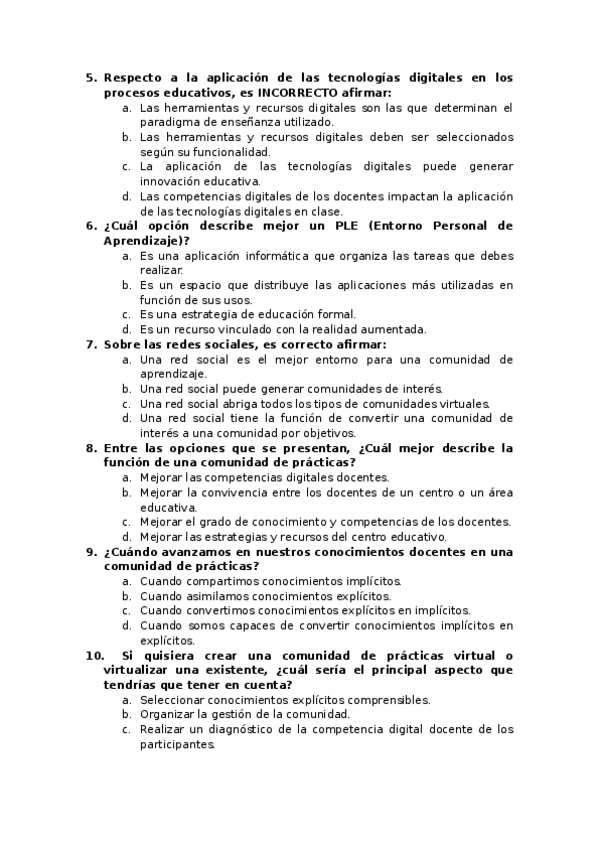 5. Respecto a la aplicación de las tecnologías digitales en los procesos educativos, es INCORRECTO afirmar:
a. Las herramientas y recursos digitales son las que determinan el paradigma de enseñanza utilizado.
b. Las herramientas y recursos digitales deben ser seleccionados según su funcionalidad.
c. La aplicación de las tecnologías digitales puede generar innovación educativa.
d. Las competencias digitales de los docentes impactan la aplicación de las tecnologías digitales en clase.
6. ¿Cuál opción describe mejor un PLE (Entorno Personal de Aprendizaje)?
a. Es una aplicación informática que organiza las tareas que debes realizar.
b. Es un espacio que distribuye las aplicaciones más utilizadas en función de sus usos.
c. Es una estrategia de educación formal.
d. Es un recurso vinculado con la realidad aumentada.
7. Sobre las redes sociales, es correcto afirmar:
a. Una red social es el mejor entorno para una comunidad de aprendizaje.
b. Una red social puede generar comunidades de interés.
c. Una red social abriga todos los tipos de comunidades virtuales.
d. Una red social tiene la función de convertir una comunidad de interés a una comunidad por objetivos.
8. Entre las opciones que se presentan, ¿Cuál mejor describe la función de una comunidad de prácticas?
a. Mejorar las competencias digitales docentes.
b. Mejorar la convivencia entre los docentes de un centro o un área educativa.
c. Mejorar el grado de conocimiento y competencias de los docentes.
d. Mejorar las estrategias y recursos del centro educativo.
9. ¿Cuándo avanzamos en nuestros conocimientos docentes en una comunidad de prácticas?
a. Cuando compartimos conocimientos implícitos.
b. Cuando asimilamos conocimientos explícitos.
c. Cuando convertimos conocimientos explícitos en implícitos.
d. Cuando somos capaces de convertir conocimientos implícitos en explícitos.
10. Si quisiera crear una comunidad de prácticas virtual o virtualizar una existente, ¿cuál sería el principal aspecto que tendrías que tener en cuenta?
a. Seleccionar conocimientos explícitos comprensibles.
b. Organizar la gestión de la comunidad.
c. Realizar un diagnóstico de la competencia digital docente de los participantes.